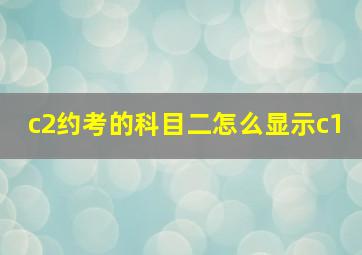 c2约考的科目二怎么显示c1